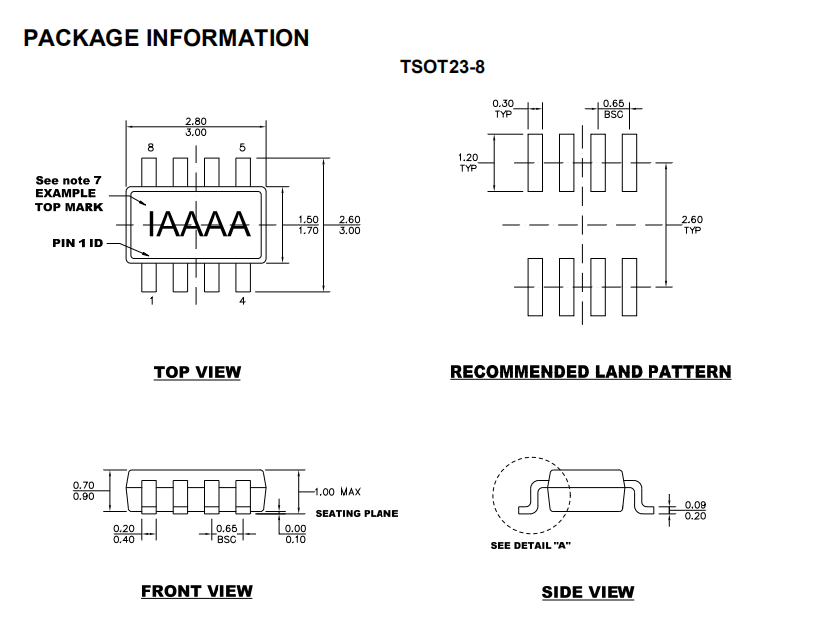 PACKAGE INFORMATION

TSOT23-8

2.80
3.00

8 5

See note 7
EXAMPLE
TOP MARK

IAAAA

PIN 1 ID

1.50
1.70

2.60
3.00

1 4

TOP VIEW

0.30
TYP

0.65
BSC

1.20
TYP

2.60
TYP

RECOMMENDED LAND PATTERN

0.70
0.90

1.00 MAX

SEATING PLANE

0.20
0.40

0.65
BSC

0.00
0.10

FRONT VIEW

0.09
0.20

SEE DETAIL "A"

SIDE VIEW